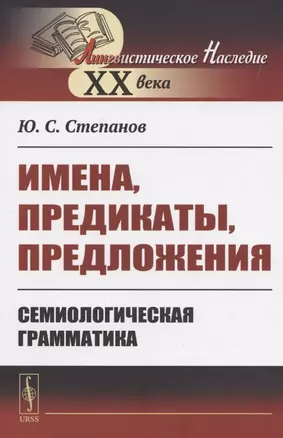 Лингвистическое Наследие
XX века

Ю. С. Степанов

ИМЕНА, ПРЕДИКАТЫ, ПРЕДЛОЖЕНИЯ

СЕМИОЛОГИЧЕСКАЯ ГРАММАТИКА

URSS